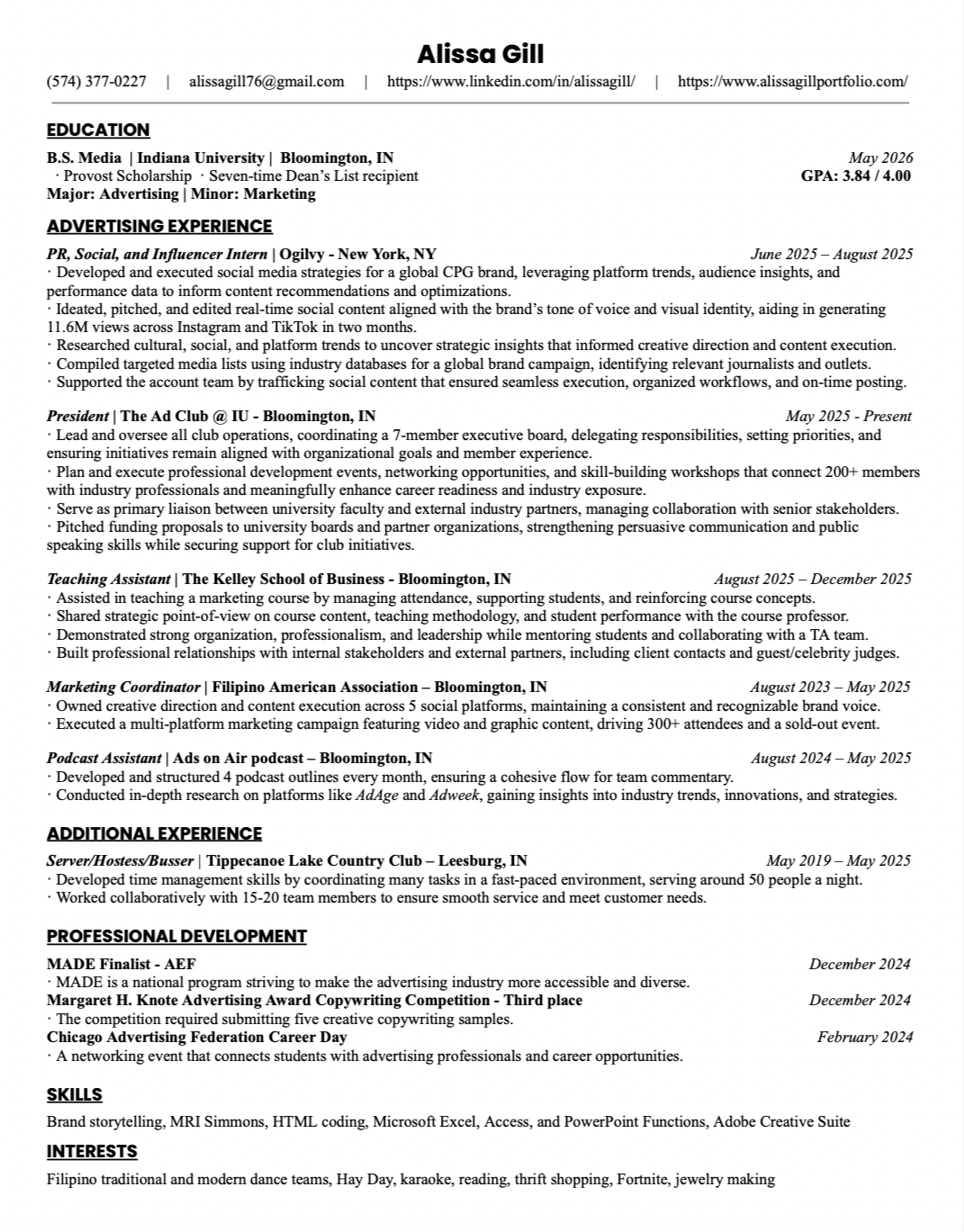 Alissa Gill

(574) 377-0227 | alissagill76@gmail.com | https://www.linkedin.com/in/alissagill/ | https://www.alissagillportfolio.com/

EDUCATION

B.S. Media | Indiana University | Bloomington, IN May 2026
· Provost Scholarship · Seven-time Dean's List recipient GPA: 3.84 / 4.00
Major: Advertising | Minor: Marketing

ADVERTISING EXPERIENCE

PR, Social, and Influencer Intern | Ogilvy - New York, NY June 2025 – August 2025
· Developed and executed social media strategies for a global CPG brand, leveraging platform trends, audience insights, and performance data to inform content recommendations and optimizations.
· Ideated, pitched, and edited real-time social content aligned with the brand's tone of voice and visual identity, aiding in generating 11.6M views across Instagram and TikTok in two months.
· Researched cultural, social, and platform trends to uncover strategic insights that informed creative direction and content execution.
· Compiled targeted media lists using industry databases for a global brand campaign, identifying relevant journalists and outlets.
· Supported the account team by trafficking social content that ensured seamless execution, organized workflows, and on-time posting.

President | The Ad Club @ IU - Bloomington, IN May 2025 - Present
· Lead and oversee all club operations, coordinating a 7-member executive board, delegating responsibilities, setting priorities, and ensuring initiatives remain aligned with organizational goals and member experience.
· Plan and execute professional development events, networking opportunities, and skill-building workshops that connect 200+ members with industry professionals and meaningfully enhance career readiness and industry exposure.
· Serve as primary liaison between university faculty and external industry partners, managing collaboration with senior stakeholders.
· Pitched funding proposals to university boards and partner organizations, strengthening persuasive communication and public speaking skills while securing support for club initiatives.

Teaching Assistant | The Kelley School of Business - Bloomington, IN August 2025 – December 2025
· Assisted in teaching a marketing course by managing attendance, supporting students, and reinforcing course concepts.
· Shared strategic point-of-view on course content, teaching methodology, and student performance with the course professor.
· Demonstrated strong organization, professionalism, and leadership while mentoring students and collaborating with a TA team.
· Built professional relationships with internal stakeholders and external partners, including client contacts and guest/celebrity judges.

Marketing Coordinator | Filipino American Association – Bloomington, IN August 2023 – May 2025
· Owned creative direction and content execution across 5 social platforms, maintaining a consistent and recognizable brand voice.
· Executed a multi-platform marketing campaign featuring video and graphic content, driving 300+ attendees and a sold-out event.

Podcast Assistant | Ads on Air podcast – Bloomington, IN August 2024 – May 2025
· Developed and structured 4 podcast outlines every month, ensuring a cohesive flow for team commentary.
· Conducted in-depth research on platforms like AdAge and Adweek, gaining insights into industry trends, innovations, and strategies.

ADDITIONAL EXPERIENCE

Server/Hostess/Busser | Tippecanoe Lake Country Club – Leesburg, IN May 2019 – May 2025
· Developed time management skills by coordinating many tasks in a fast-paced environment, serving around 50 people a night.
· Worked collaboratively with 15-20 team members to ensure smooth service and meet customer needs.

PROFESSIONAL DEVELOPMENT

MADE Finalist - AEF December 2024
· MADE is a national program striving to make the advertising industry more accessible and diverse.
Margaret H. Knote Advertising Award Copywriting Competition - Third place December 2024
· The competition required submitting five creative copywriting samples.
Chicago Advertising Federation Career Day February 2024
· A networking event that connects students with advertising professionals and career opportunities.

SKILLS

Brand storytelling, MRI Simmons, HTML coding, Microsoft Excel, Access, and PowerPoint Functions, Adobe Creative Suite

INTERESTS

Filipino traditional and modern dance teams, Hay Day, karaoke, reading, thrift shopping, Fortnite, jewelry making